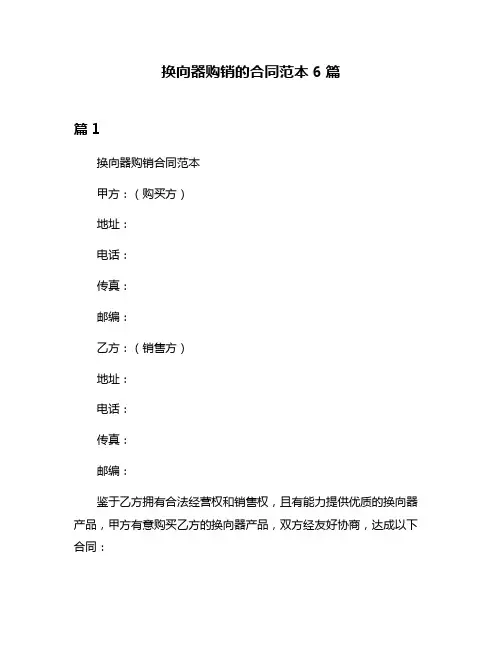 换向器购销的合同范本 6 篇

篇 1

换向器购销合同范本

甲方：（购买方）

地址：

电话：

传真：

邮编：

乙方：（销售方）

地址：

电话：

传真：

邮编：

鉴于乙方拥有合法经营权和销售权，且有能力提供优质的换向器产品，甲方有意购买乙方的换向器产品，双方经友好协商，达成以下合同：